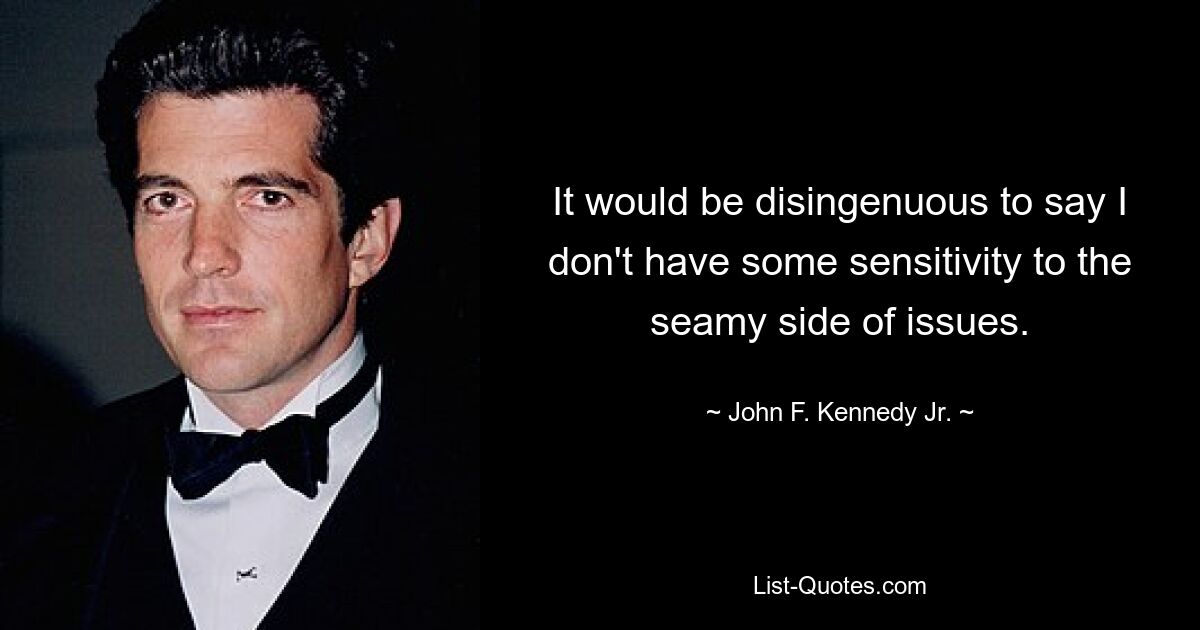 It would be disingenuous to say I don't have some sensitivity to the seamy side of issues.

~ John F. Kennedy Jr. ~

List-Quotes.com